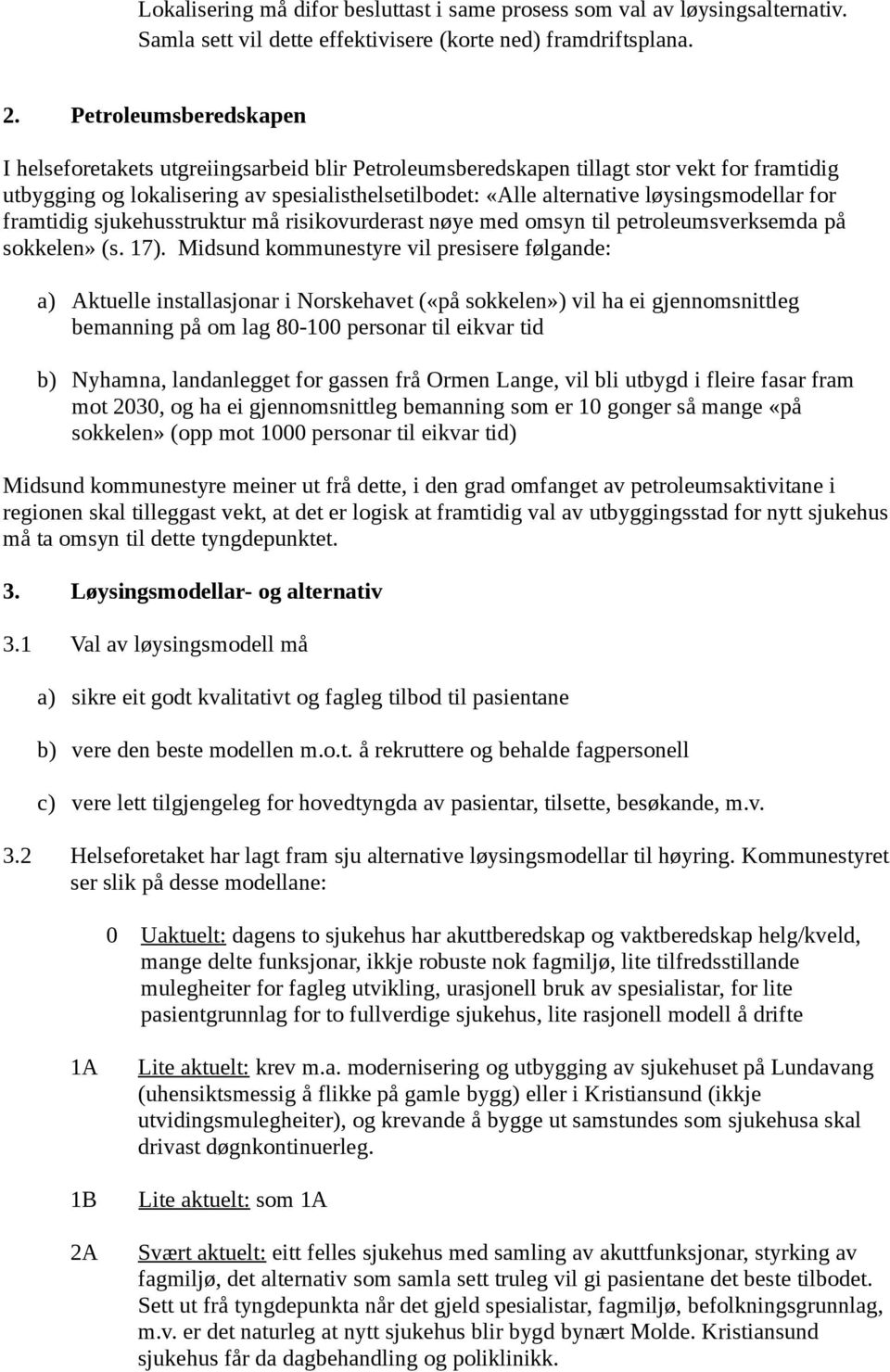 Lokalisering må difor besluttast i same prosess som val av løysingsalternativ. Samla sett vil dette effektivisere (korte ned) framdriftsplana.

2. Petroleumsberedskapen

I helseforetakets utgreiingsarbeid blir Petroleumsberedskapen tillagt stor vekt for framtidig utbygging og lokalisering av spesialisthelsetilbodet: «Alle alternative løysingsmodellar for framtidig sjukehusstruktur må risikovurderast nøye med omsyn til petroleumsverksemda på sokkelen» (s. 17). Midsund kommunestyre vil presisere følgande:

a) Aktuelle installasjonar i Norskehavet («på sokkelen») vil ha ei gjennomsnittleg bemanning på om lag 80-100 personar til eikvar tid

b) Nyhamna, landanlegget for gassen frå Ormen Lange, vil bli utbygd i fleire fasar fram mot 2030, og ha ei gjennomsnittleg bemanning som er 10 gonger så mange «på sokkelen» (opp mot 1000 personar til eikvar tid)

Midsund kommunestyre meiner ut frå dette, i den grad omfanget av petroleumsaktivitane i regionen skal tilleggast vekt, at det er logisk at framtidig val av utbyggingsstad for nytt sjukehus må ta omsyn til dette tyngdepunktet.

3. Løysingsmodellar- og alternativ

3.1 Val av løysingsmodell må

a) sikre eit godt kvalitativt og fagleg tilbod til pasientane

b) vere den beste modellen m.o.t. å rekruttere og behalde fagpersonell

c) vere lett tilgjengeleg for hovedtyngda av pasientar, tilsette, besøkande, m.v.

3.2 Helseforetaket har lagt fram sju alternative løysingsmodellar til høyring. Kommunestyret ser slik på desse modellane:

0 Uaktuelt: dagens to sjukehus har akuttberedskap og vaktberedskap helg/kveld, mange delte funksjonar, ikkje robuste nok fagmiljø, lite tilfredsstillande mulegheiter for fagleg utvikling, urasjonell bruk av spesialistar, for lite pasientgrunnlag for to fullverdige sjukehus, lite rasjonell modell å drifte

1A Lite aktuelt: krev m.a. modernisering og utbygging av sjukehuset på Lundavang (uhensiktsmessig å flikke på gamle bygg) eller i Kristiansund (ikkje utvidingsmulegheiter), og krevande å bygge ut samstundes som sjukehusa skal drivast døgnkontinuerleg.

1B Lite aktuelt: som 1A

2A Svært aktuelt: eitt felles sjukehus med samling av akuttfunksjonar, styrking av fagmiljø, det alternativ som samla sett truleg vil gi pasientane det beste tilbodet. Sett ut frå tyngdepunkta når det gjeld spesialistar, fagmiljø, befolkningsgrunnlag, m.v. er det naturleg at nytt sjukehus blir bygd bynært Molde. Kristiansund sjukehus får da dagbehandling og poliklinikk.